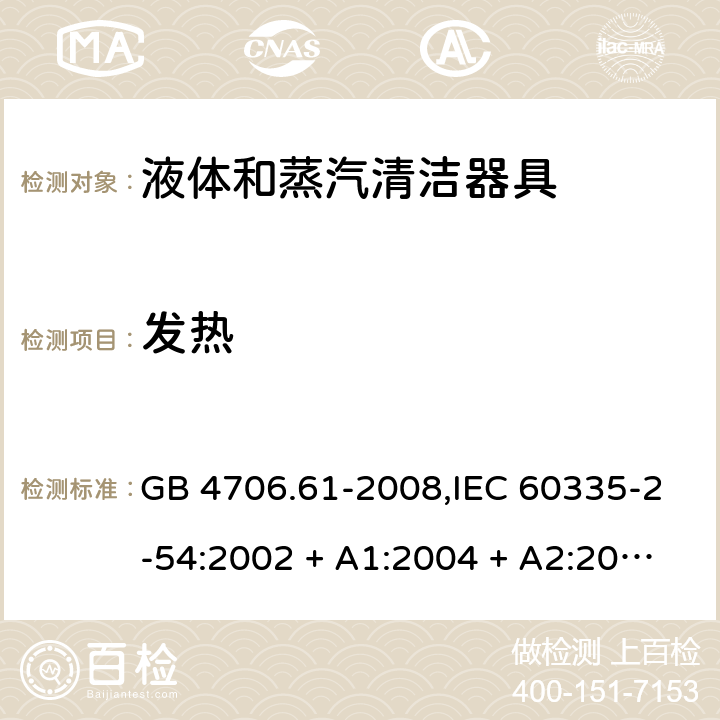 MA CNAS ilac-MRA

检测对象： 液体和蒸汽清洁器具

检测项目： 发热

检测标准： GB 4706.61-2008,IEC 60335-2-54:2002 + A1:2004 + A2:20…

百检 Baijiantest.com

做检测 上百检
400-151-7153